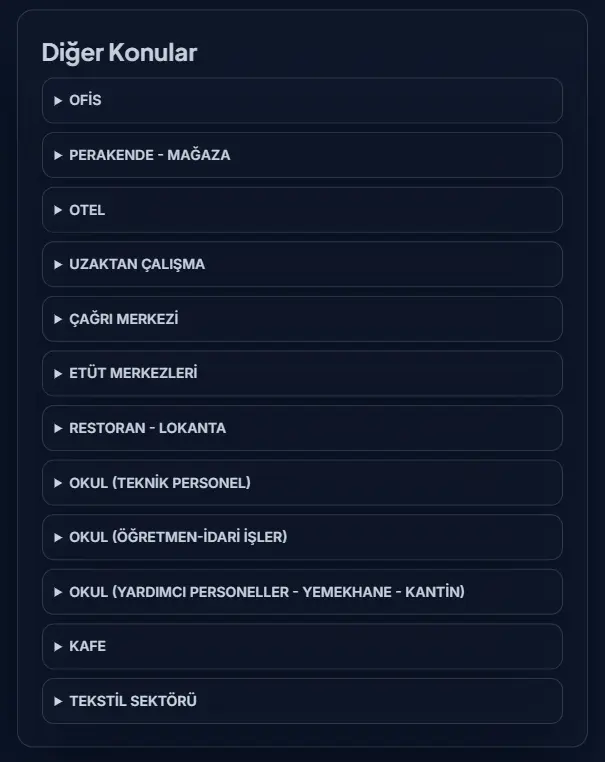 Diğer Konular

▸ OFİS

▸ PERAKENDE - MAĞAZA

▸ OTEL

▸ UZAKTAN ÇALIŞMA

▸ ÇAĞRI MERKEZİ

▸ ETÜT MERKEZLERİ

▸ RESTORAN - LOKANTA

▸ OKUL (TEKNİK PERSONEL)

▸ OKUL (ÖĞRETMEN-İDARİ İŞLER)

▸ OKUL (YARDIMCI PERSONELLER - YEMEKHANE - KANTİN)

▸ KAFE

▸ TEKSTİL SEKTÖRÜ